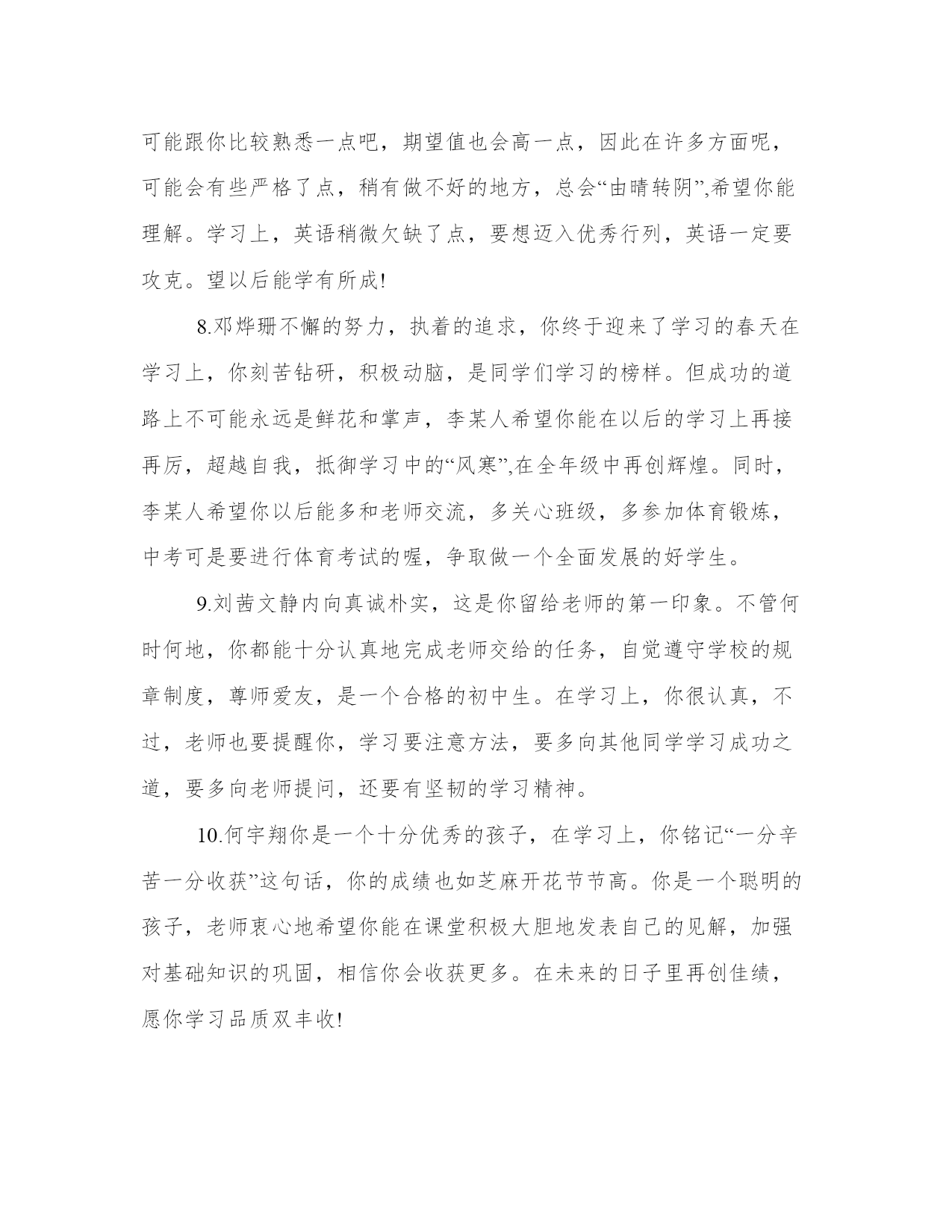 可能跟你比较熟悉一点吧，期望值也会高一点，因此在许多方面呢，可能会有些严格了点，稍有做不好的地方，总会“由晴转阴”,希望你能理解。学习上，英语稍微欠缺了点，要想迈入优秀行列，英语一定要攻克。望以后能学有所成!

8.邓烨珊不懈的努力，执着的追求，你终于迎来了学习的春天在学习上，你刻苦钻研，积极动脑，是同学们学习的榜样。但成功的道路上不可能永远是鲜花和掌声，李某人希望你能在以后的学习上再接再厉，超越自我，抵御学习中的“风寒”,在全年级中再创辉煌。同时，李某人希望你以后能多和老师交流，多关心班级，多参加体育锻炼，中考可是要进行体育考试的喔，争取做一个全面发展的好学生。

9.刘茜文静内向真诚朴实，这是你留给老师的第一印象。不管何时何地，你都能十分认真地完成老师交给的任务，自觉遵守学校的规章制度，尊师爱友，是一个合格的初中生。在学习上，你很认真，不过，老师也要提醒你，学习要注意方法，要多向其他同学学习成功之道，要多向老师提问，还要有坚韧的学习精神。

10.何宇翔你是一个十分优秀的孩子，在学习上，你铭记“一分辛苦一分收获”这句话，你的成绩也如芝麻开花节节高。你是一个聪明的孩子，老师衷心地希望你能在课堂积极大胆地发表自己的见解，加强对基础知识的巩固，相信你会收获更多。在未来的日子里再创佳绩，愿你学习品质双丰收!